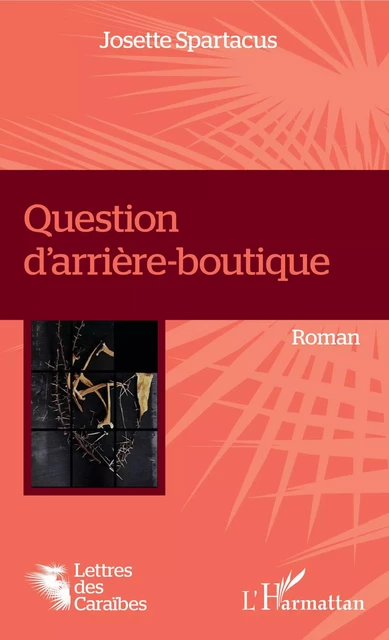 Josette Spartacus

Question d'arrière-boutique

Roman

Lettres des Caraïbes

L'Harmattan